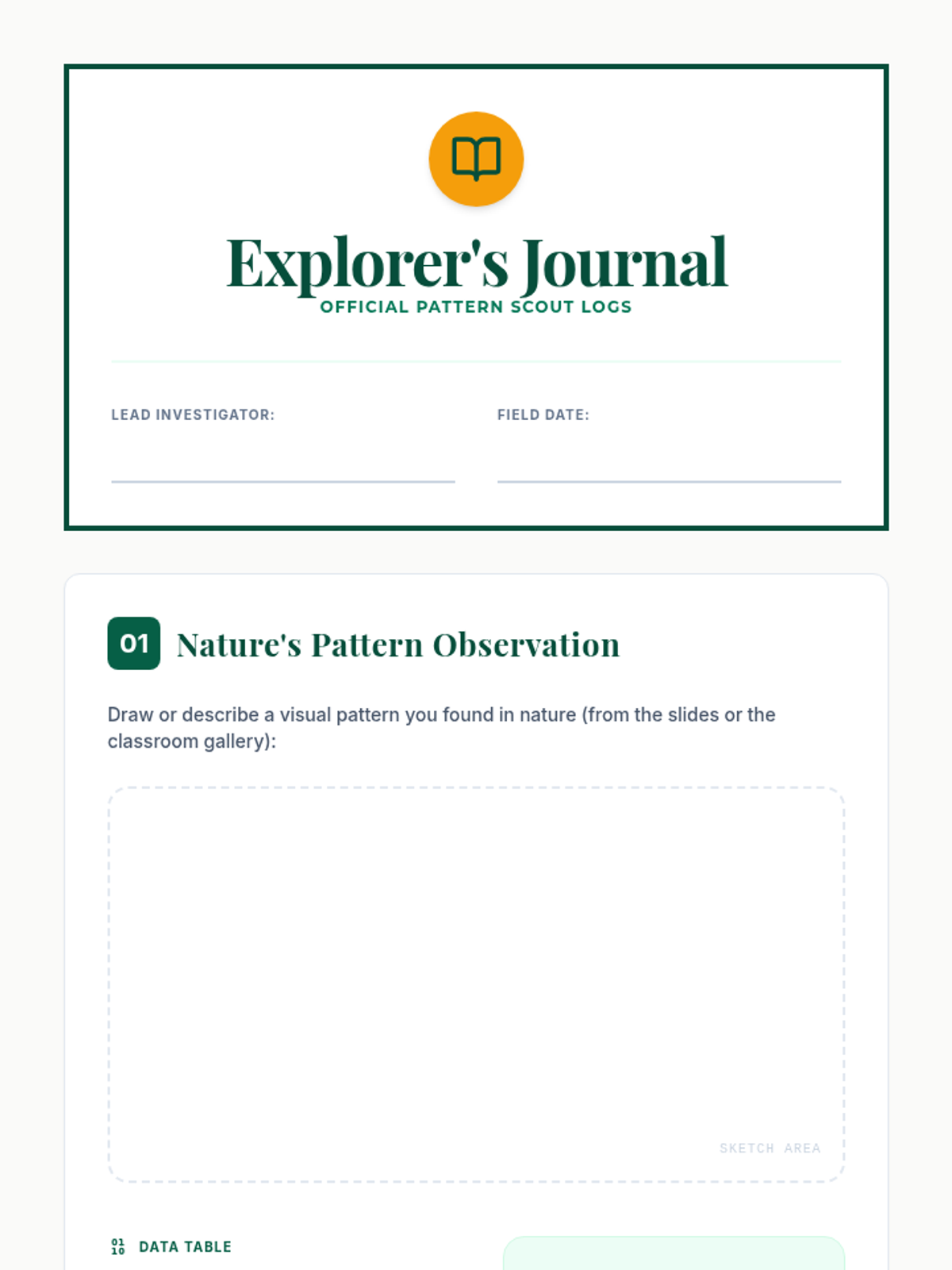 Explorer's Journal
OFFICIAL PATTERN SCOUT LOGS

LEAD INVESTIGATOR: ____

FIELD DATE: ____

01 Nature's Pattern Observation

Draw or describe a visual pattern you found in nature (from the slides or the classroom gallery):

SKETCH AREA

DATA TABLE